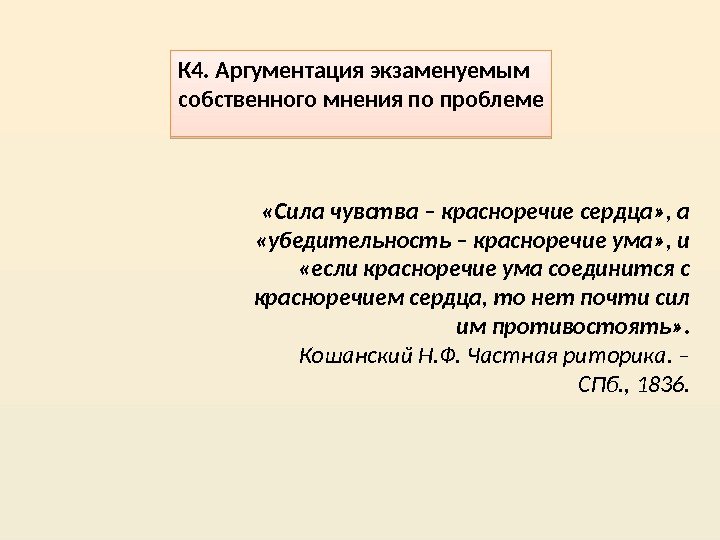 К4. Аргументация экзаменуемым собственного мнения по проблеме

«Сила чуватва – красноречие сердца», а «убедительность – красноречие ума», и «если красноречие ума соединится с красноречием сердца, то нет почти сил им противостоять».
Кошанский Н.Ф. Частная риторика. – СПб., 1836.